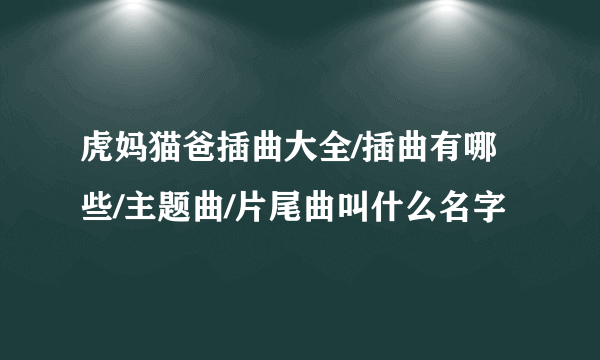 虎妈猫爸插曲大全/插曲有哪些/主题曲/片尾曲叫什么名字